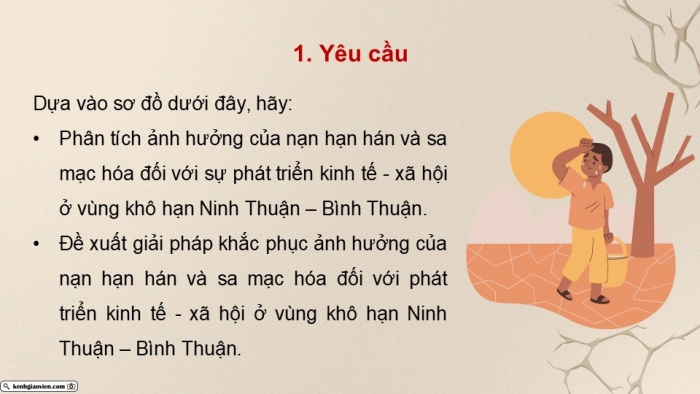 1. Yêu cầu

Dựa vào sơ đồ dưới đây, hãy:

• Phân tích ảnh hưởng của nạn hạn hán và sa mạc hóa đối với sự phát triển kinh tế - xã hội ở vùng khô hạn Ninh Thuận – Bình Thuận.

• Đề xuất giải pháp khắc phục ảnh hưởng của nạn hạn hán và sa mạc hóa đối với phát triển kinh tế - xã hội ở vùng khô hạn Ninh Thuận – Bình Thuận.

kenhgiaovien.com